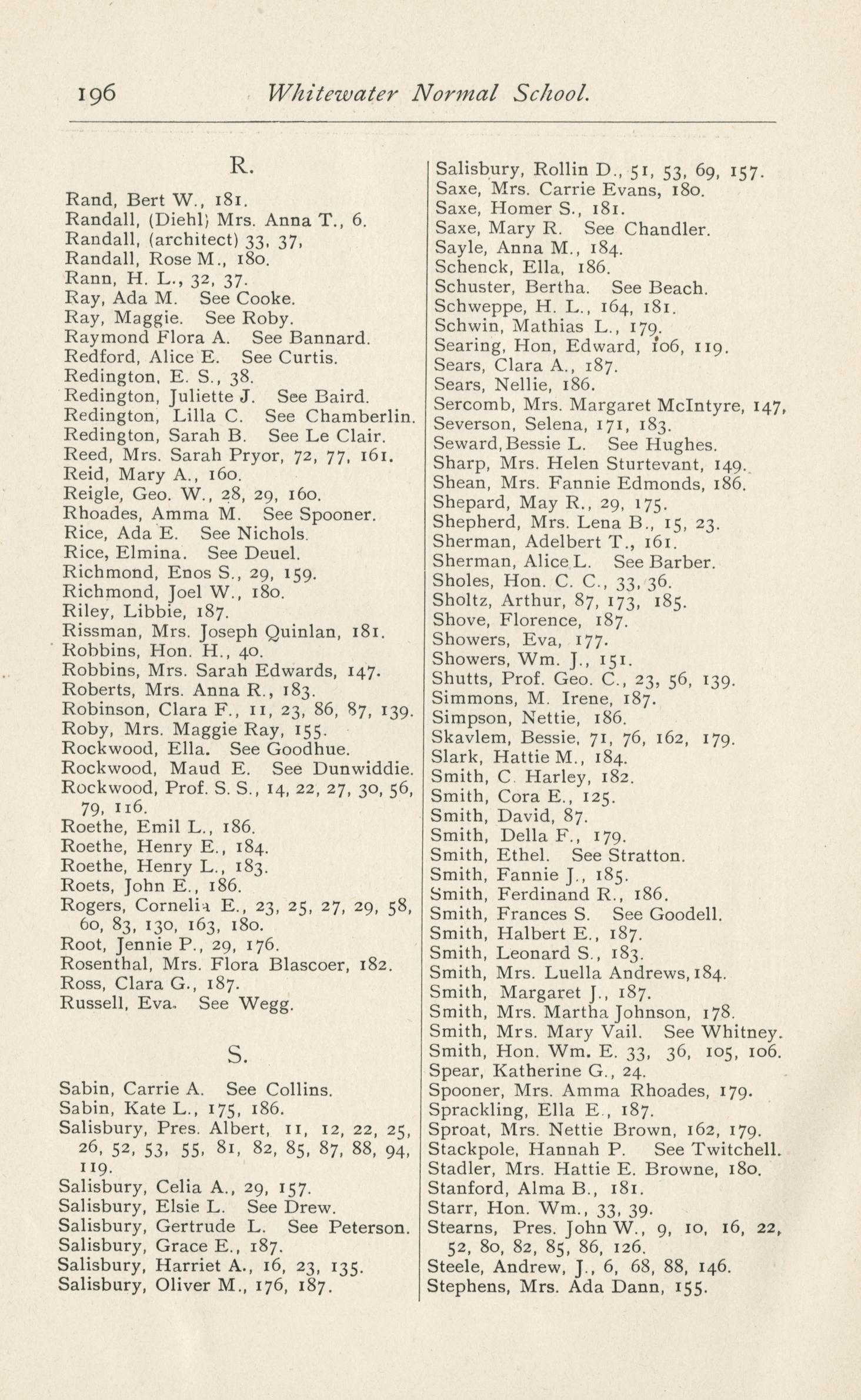 196 Whitewater Normal School.

R.

Rand, Bert W., 181.
Randall, (Diehl) Mrs. Anna T., 6.
Randall, (architect) 33, 37,
Randall, Rose M., 180.
Rann, H. L., 32, 37.
Ray, Ada M. See Cooke.
Ray, Maggie. See Roby.
Raymond Flora A. See Bannard.
Redford, Alice E. See Curtis.
Redington, E. S., 38.
Redington, Juliette J. See Baird.
Redington, Lilla C. See Chamberlin.
Redington, Sarah B. See Le Clair.
Reed, Mrs. Sarah Pryor, 72, 77, 161.
Reid, Mary A., 160.
Reigle, Geo. W., 28, 29, 160.
Rhoades, Amma M. See Spooner.
Rice, Ada E. See Nichols.
Rice, Elmina. See Deuel.
Richmond, Enos S., 29, 159.
Richmond, Joel W., 180.
Riley, Libbie, 187.
Rissman, Mrs. Joseph Quinlan, 181.
Robbins, Hon. H., 40.
Robbins, Mrs. Sarah Edwards, 147.
Roberts, Mrs. Anna R., 183.
Robinson, Clara F., 11, 23, 86, 87, 139.
Roby, Mrs. Maggie Ray, 155.
Rockwood, Ella. See Goodhue.
Rockwood, Maud E. See Dunwiddie.
Rockwood, Prof. S. S., 14, 22, 27, 30, 56, 79, 116.
Roethe, Emil L., 186.
Roethe, Henry E., 184.
Roethe, Henry L., 183.
Roets, John E., 186.
Rogers, Cornelia E., 23, 25, 27, 29, 58, 60, 83, 130, 163, 180.
Root, Jennie P., 29, 176.
Rosenthal, Mrs. Flora Blascoer, 182.
Ross, Clara G., 187.
Russell, Eva. See Wegg.

S.

Sabin, Carrie A. See Collins.
Sabin, Kate L., 175, 186.
Salisbury, Pres. Albert, 11, 12, 22, 25, 26, 52, 53, 55, 81, 82, 85, 87, 88, 94, 119.
Salisbury, Celia A., 29, 157.
Salisbury, Elsie L. See Drew.
Salisbury, Gertrude L. See Peterson.
Salisbury, Grace E., 187.
Salisbury, Harriet A., 16, 23, 135.
Salisbury, Oliver M., 176, 187.
Salisbury, Rollin D., 51, 53, 69, 157.
Saxe, Mrs. Carrie Evans, 180.
Saxe, Homer S., 181.
Saxe, Mary R. See Chandler.
Sayle, Anna M., 184.
Schenck, Ella, 186.
Schuster, Bertha. See Beach.
Schweppe, H. L., 164, 181.
Schwin, Mathias L., 179.
Searing, Hon, Edward, 106, 119.
Sears, Clara A., 187.
Sears, Nellie, 186.
Sercomb, Mrs. Margaret McIntyre, 147,
Severson, Selena, 171, 183.
Seward, Bessie L. See Hughes.
Sharp, Mrs. Helen Sturtevant, 149.
Shean, Mrs. Fannie Edmonds, 186.
Shepard, May R., 29, 175.
Shepherd, Mrs. Lena B., 15, 23.
Sherman, Adelbert T., 161.
Sherman, Alice L. See Barber.
Sholes, Hon. C. C., 33, 36.
Sholtz, Arthur, 87, 173, 185.
Shove, Florence, 187.
Showers, Eva, 177.
Showers, Wm. J., 151.
Shutts, Prof. Geo. C., 23, 56, 139.
Simmons, M. Irene, 187.
Simpson, Nettie, 186.
Skavlem, Bessie, 71, 76, 162, 179.
Slark, Hattie M., 184.
Smith, C. Harley, 182.
Smith, Cora E., 125.
Smith, David, 87.
Smith, Della F., 179.
Smith, Ethel. See Stratton.
Smith, Fannie J., 185.
Smith, Ferdinand R., 186.
Smith, Frances S. See Goodell.
Smith, Halbert E., 187.
Smith, Leonard S., 183.
Smith, Mrs. Luella Andrews, 184.
Smith, Margaret J., 187.
Smith, Mrs. Martha Johnson, 178.
Smith, Mrs. Mary Vail. See Whitney.
Smith, Hon. Wm. E. 33, 36, 105, 106.
Spear, Katherine G., 24.
Spooner, Mrs. Amma Rhoades, 179.
Sprackling, Ella E., 187.
Sproat, Mrs. Nettie Brown, 162, 179.
Stackpole, Hannah P. See Twitchell.
Stadler, Mrs. Hattie E. Browne, 180.
Stanford, Alma B., 181.
Starr, Hon. Wm., 33, 39.
Stearns, Pres. John W., 9, 10, 16, 22, 52, 80, 82, 85, 86, 126.
Steele, Andrew, J., 6, 68, 88, 146.
Stephens, Mrs. Ada Dann, 155.